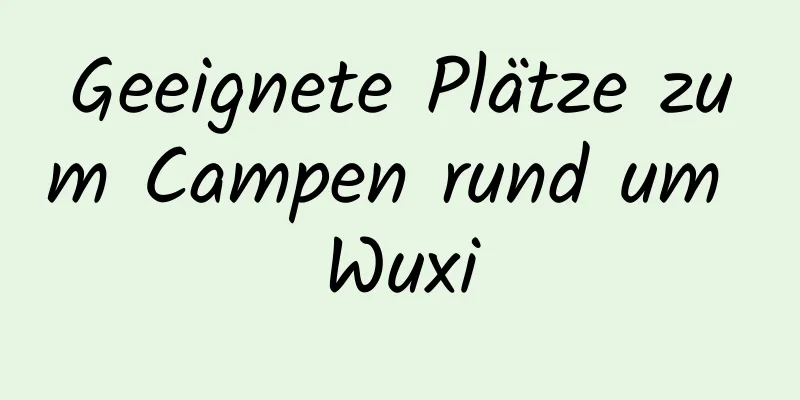 Geeignete Plätze zum Campen rund um Wuxi